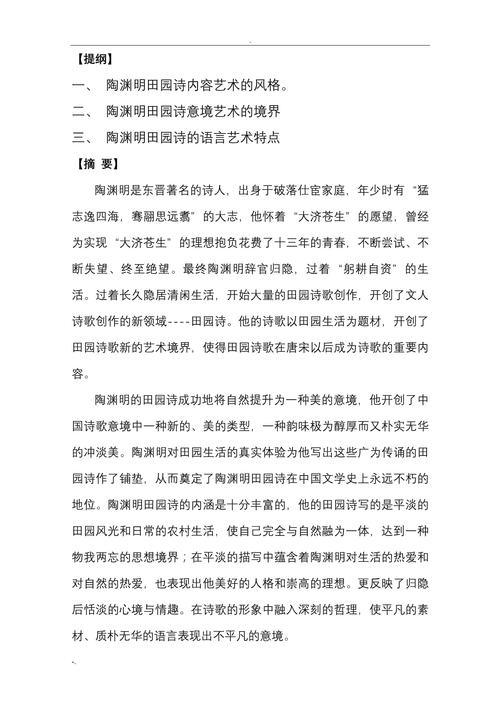 【提纲】

一、 陶渊明田园诗内容艺术的风格。

二、 陶渊明田园诗意境艺术的境界

三、 陶渊明田园诗的语言艺术特点

【摘 要】

陶渊明是东晋著名的诗人，出身于破落仕宦家庭，年少时有“猛志逸四海，骞翮思远翥”的大志，他怀着“大济苍生”的愿望，曾经为实现“大济苍生”的理想抱负花费了十三年的青春，不断尝试、不断失望、终至绝望。最终陶渊明辞官归隐，过着“躬耕自资”的生活。过着长久隐居清闲生活，开始大量的田园诗歌创作，开创了文人诗歌创作的新领域----田园诗。他的诗歌以田园生活为题材，开创了田园诗歌新的艺术境界，使得田园诗歌在唐宋以后成为诗歌的重要内容。

陶渊明的田园诗成功地将自然提升为一种美的意境，他开创了中国诗歌意境中一种新的、美的类型，一种韵味极为醇厚而又朴实无华的冲淡美。陶渊明对田园生活的真实体验为他写出这些广为传诵的田园诗作了铺垫，从而奠定了陶渊明田园诗在中国文学史上永远不朽的地位。陶渊明田园诗的内涵是十分丰富的，他的田园诗写的是平淡的田园风光和日常的农村生活，使自己完全与自然融为一体，达到一种物我两忘的思想境界；在平淡的描写中蕴含着陶渊明对生活的热爱和对自然的热爱，也表现出他美好的人格和崇高的理想。更反映了归隐后恬淡的心境与情趣。在诗歌的形象中融入深刻的哲理，使平凡的素材、质朴无华的语言表现出不平凡的意境。